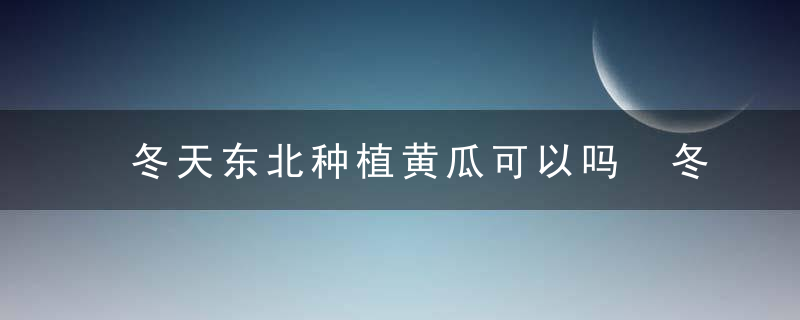 冬天东北种植黄瓜可以吗 冬